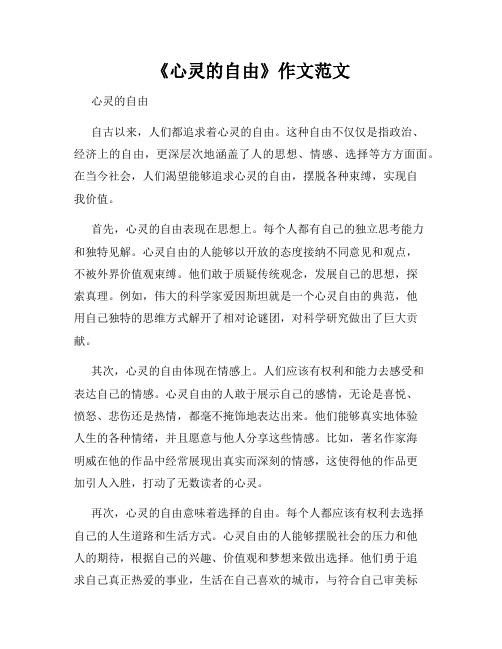 《心灵的自由》作文范文

心灵的自由

自古以来，人们都追求着心灵的自由。这种自由不仅仅是指政治、经济上的自由，更深层次地涵盖了人的思想、情感、选择等方方面面。在当今社会，人们渴望能够追求心灵的自由，摆脱各种束缚，实现自我价值。

首先，心灵的自由表现在思想上。每个人都有自己的独立思考能力和独特见解。心灵自由的人能够以开放的态度接纳不同意见和观点，不被外界价值观束缚。他们敢于质疑传统观念，发展自己的思想，探索真理。例如，伟大的科学家爱因斯坦就是一个心灵自由的典范，他用自己独特的思维方式解开了相对论谜团，对科学研究做出了巨大贡献。

其次，心灵的自由体现在情感上。人们应该有权利和能力去感受和表达自己的情感。心灵自由的人敢于展示自己的感情，无论是喜悦、愤怒、悲伤还是热情，都毫不掩饰地表达出来。他们能够真实地体验人生的各种情绪，并且愿意与他人分享这些情感。比如，著名作家海明威在他的作品中经常展现出真实而深刻的情感，这使得他的作品更加引人入胜，打动了无数读者的心灵。

再次，心灵的自由意味着选择的自由。每个人都应该有权利去选择自己的人生道路和生活方式。心灵自由的人能够摆脱社会的压力和他人的期待，根据自己的兴趣、价值观和梦想来做出选择。他们勇于追求自己真正热爱的事业，生活在自己喜欢的城市，与符合自己审美标